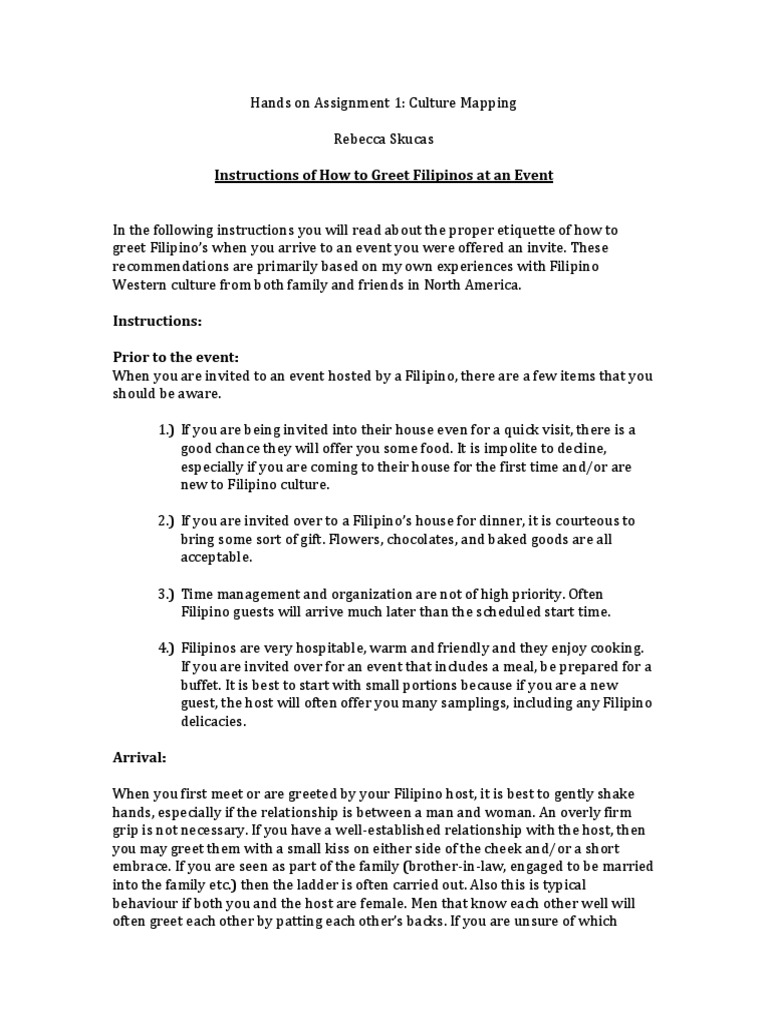 Hands on Assignment 1: Culture Mapping

Rebecca Skucas

Instructions of How to Greet Filipinos at an Event

In the following instructions you will read about the proper etiquette of how to greet Filipino's when you arrive to an event you were offered an invite. These recommendations are primarily based on my own experiences with Filipino Western culture from both family and friends in North America.

Instructions:

Prior to the event:
When you are invited to an event hosted by a Filipino, there are a few items that you should be aware.

1.) If you are being invited into their house even for a quick visit, there is a good chance they will offer you some food. It is impolite to decline, especially if you are coming to their house for the first time and/or are new to Filipino culture.

2.) If you are invited over to a Filipino's house for dinner, it is courteous to bring some sort of gift. Flowers, chocolates, and baked goods are all acceptable.

3.) Time management and organization are not of high priority. Often Filipino guests will arrive much later than the scheduled start time.

4.) Filipinos are very hospitable, warm and friendly and they enjoy cooking. If you are invited over for an event that includes a meal, be prepared for a buffet. It is best to start with small portions because if you are a new guest, the host will often offer you many samplings, including any Filipino delicacies.

Arrival:

When you first meet or are greeted by your Filipino host, it is best to gently shake hands, especially if the relationship is between a man and woman. An overly firm grip is not necessary. If you have a well-established relationship with the host, then you may greet them with a small kiss on either side of the cheek and/or a short embrace. If you are seen as part of the family (brother-in-law, engaged to be married into the family etc.) then the ladder is often carried out. Also this is typical behaviour if both you and the host are female. Men that know each other well will often greet each other by patting each other's backs. If you are unsure of which